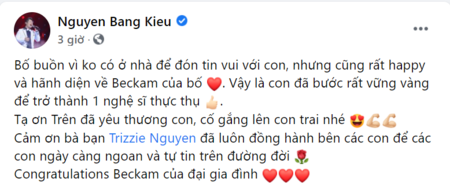 Nguyen Bang Kieu
3 giờ ·

Bố buồn vì ko có ở nhà để đón tin vui với con, nhưng cũng rất happy và hãnh diện về Beckam của bố ❤️. Vậy là con đã bước rất vững vàng để trở thành 1 nghệ sĩ thực thụ 👍.
Tạ ơn Trên đã yêu thương con, cố gắng lên con trai nhé 😍💪💪
Cảm ơn bà bạn Trizzie Nguyen đã luôn đồng hành bên các con để các con ngày càng ngoan và tự tin trên đường đời 🌹
Congratulations Beckam của đại gia đình ❤️❤️❤️